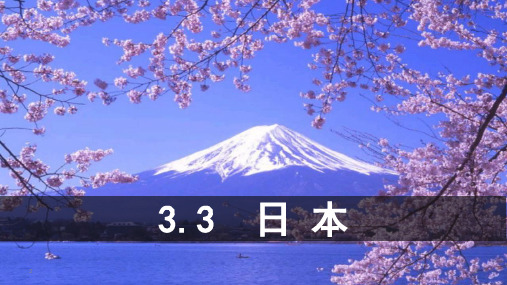 3.3 日本